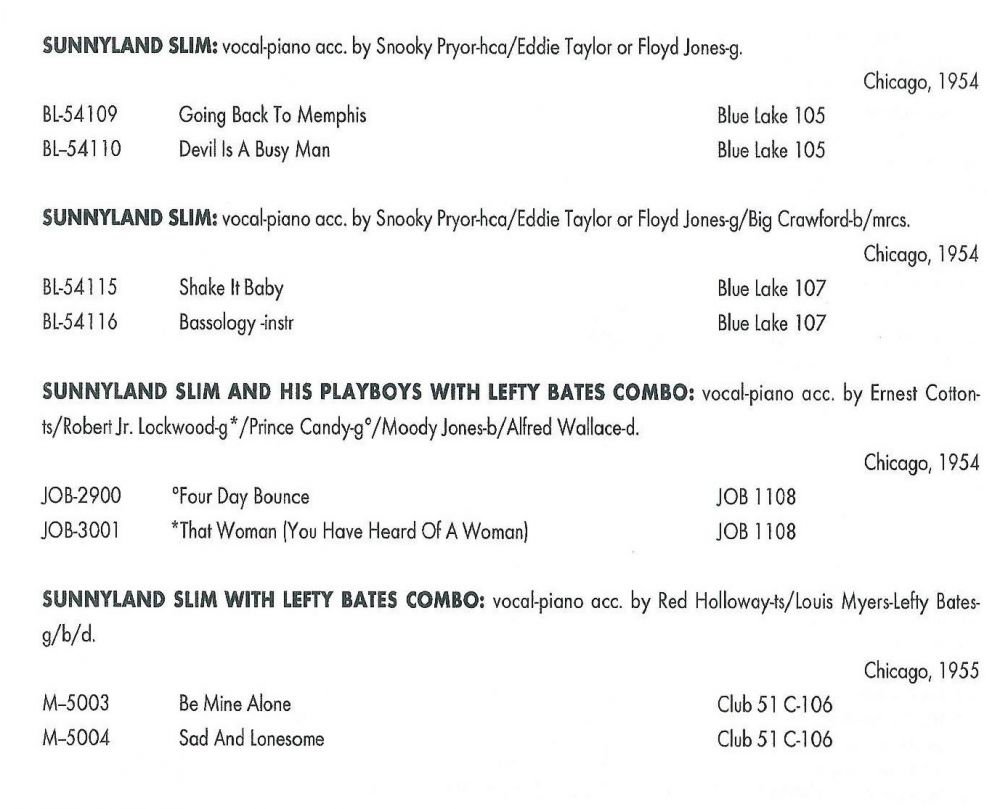 **SUNNYLAND SLIM:** vocal-piano acc. by Snooky Pryor-hca/Eddie Taylor or Floyd Jones-g.

Chicago, 1954

| | | |
|---|---|---|
| BL-54109 | Going Back To Memphis | Blue Lake 105 |
| BL–54110 | Devil Is A Busy Man | Blue Lake 105 |

**SUNNYLAND SLIM:** vocal-piano acc. by Snooky Pryor-hca/Eddie Taylor or Floyd Jones-g/Big Crawford-b/mrcs.

Chicago, 1954

| | | |
|---|---|---|
| BL-54115 | Shake It Baby | Blue Lake 107 |
| BL-54116 | Bassology -instr | Blue Lake 107 |

**SUNNYLAND SLIM AND HIS PLAYBOYS WITH LEFTY BATES COMBO:** vocal-piano acc. by Ernest Cotton-ts/Robert Jr. Lockwood-g*/Prince Candy-g°/Moody Jones-b/Alfred Wallace-d.

Chicago, 1954

| | | |
|---|---|---|
| JOB-2900 | °Four Day Bounce | JOB 1108 |
| JOB-3001 | *That Woman (You Have Heard Of A Woman) | JOB 1108 |

**SUNNYLAND SLIM WITH LEFTY BATES COMBO:** vocal-piano acc. by Red Holloway-ts/Louis Myers-Lefty Bates-g/b/d.

Chicago, 1955

| | | |
|---|---|---|
| M–5003 | Be Mine Alone | Club 51 C-106 |
| M–5004 | Sad And Lonesome | Club 51 C-106 |